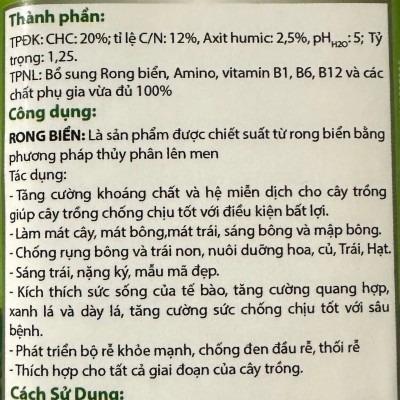 Thành phần:
TPĐK: CHC: 20%; tỉ lệ C/N: 12%, Axit humic: 2,5%, $pH_{H2O}$: 5; Tỷ trọng: 1,25.
TPNL: Bổ sung Rong biển, Amino, vitamin B1, B6, B12 và các chất phụ gia vừa đủ 100%

Công dụng:
RONG BIỂN: Là sản phẩm được chiết suất từ rong biển bằng phương pháp thủy phân lên men
Tác dụng:
- Tăng cường khoáng chất và hệ miễn dịch cho cây trồng giúp cây trồng chống chịu tốt với điều kiện bất lợi.
- Làm mát cây, mát bông,mát trái, sáng bông và mập bông.
- Chống rụng bông và trái non, nuôi dưỡng hoa, củ, Trái, Hạt.
- Sáng trái, nặng ký, mẫu mã đẹp.
- Kích thích sức sống của tế bào, tăng cường quang hợp, xanh lá và dày lá, tăng cường sức chống chịu tốt với sâu bệnh.
- Phát triển bộ rễ khỏe mạnh, chống đen đầu rễ, thối rễ
- Thích hợp cho tất cả giai đoạn của cây trồng.

Cách Sử Dụng: